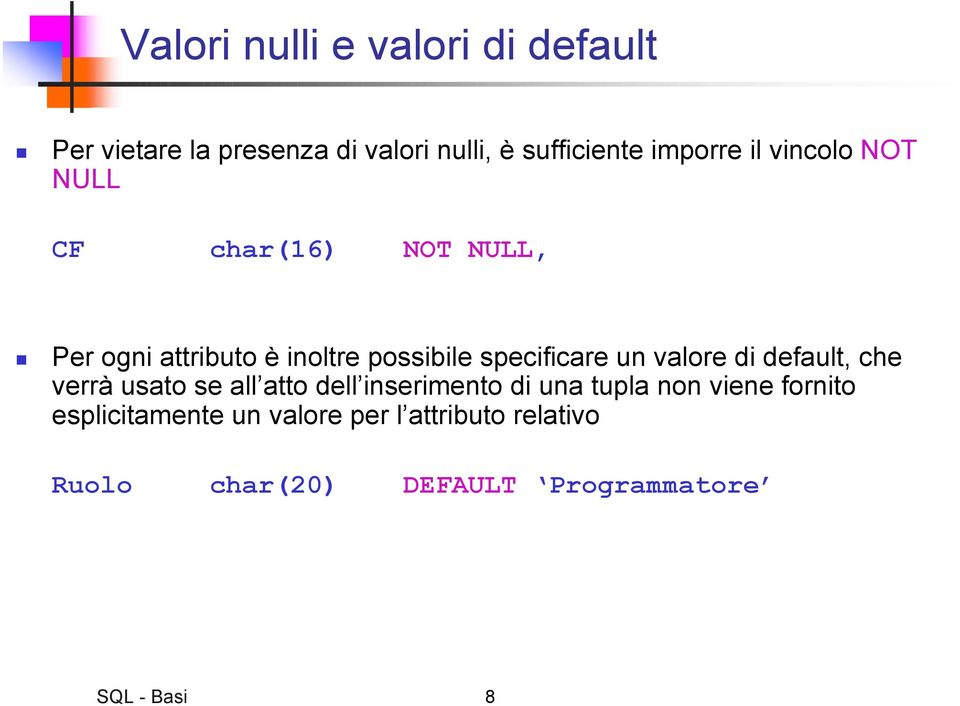 Valori nulli e valori di default

Per vietare la presenza di valori nulli, è sufficiente imporre il vincolo NOT NULL

CF char(16) NOT NULL,

Per ogni attributo è inoltre possibile specificare un valore di default, che verrà usato se all’atto dell’inserimento di una tupla non viene fornito esplicitamente un valore per l’attributo relativo

Ruolo char(20) DEFAULT ‘Programmatore’

SQL - Basi 8